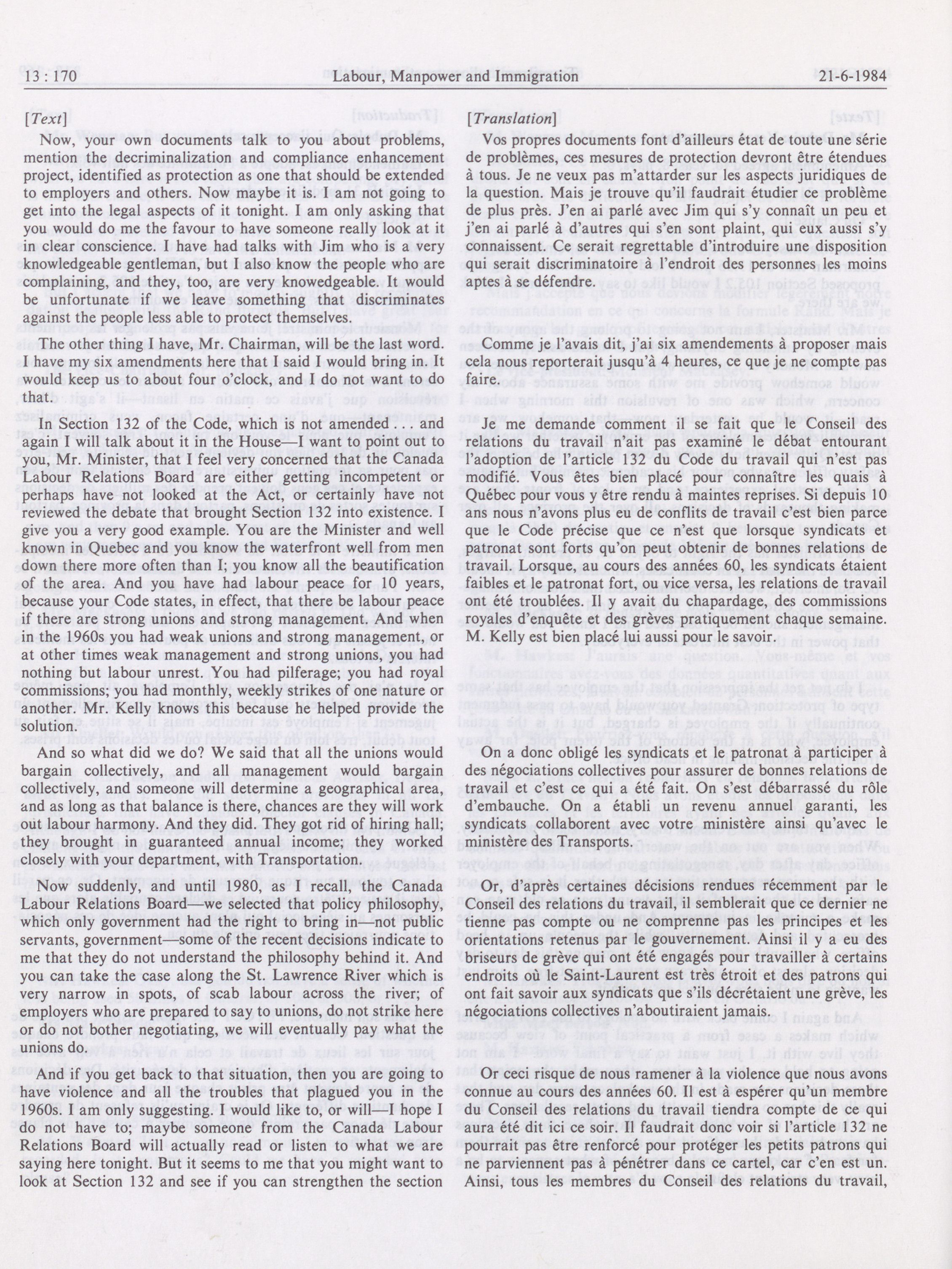 13 : 170 Labour, Manpower and Immigration 21-6-1984

[Text]

Now, your own documents talk to you about problems, mention the decriminalization and compliance enhancement project, identified as protection as one that should be extended to employers and others. Now maybe it is. I am not going to get into the legal aspects of it tonight. I am only asking that you would do me the favour to have someone really look at it in clear conscience. I have had talks with Jim who is a very knowledgeable gentleman, but I also know the people who are complaining, and they, too, are very knowedgeable. It would be unfortunate if we leave something that discriminates against the people less able to protect themselves.

The other thing I have, Mr. Chairman, will be the last word. I have my six amendments here that I said I would bring in. It would keep us to about four o'clock, and I do not want to do that.

In Section 132 of the Code, which is not amended . . . and again I will talk about it in the House—I want to point out to you, Mr. Minister, that I feel very concerned that the Canada Labour Relations Board are either getting incompetent or perhaps have not looked at the Act, or certainly have not reviewed the debate that brought Section 132 into existence. I give you a very good example. You are the Minister and well known in Quebec and you know the waterfront well from men down there more often than I; you know all the beautification of the area. And you have had labour peace for 10 years, because your Code states, in effect, that there be labour peace if there are strong unions and strong management. And when in the 1960s you had weak unions and strong management, or at other times weak management and strong unions, you had nothing but labour unrest. You had pilferage; you had royal commissions; you had monthly, weekly strikes of one nature or another. Mr. Kelly knows this because he helped provide the solution.

And so what did we do? We said that all the unions would bargain collectively, and all management would bargain collectively, and someone will determine a geographical area, and as long as that balance is there, chances are they will work out labour harmony. And they did. They got rid of hiring hall; they brought in guaranteed annual income; they worked closely with your department, with Transportation.

Now suddenly, and until 1980, as I recall, the Canada Labour Relations Board—we selected that policy philosophy, which only government had the right to bring in—not public servants, government—some of the recent decisions indicate to me that they do not understand the philosophy behind it. And you can take the case along the St. Lawrence River which is very narrow in spots, of scab labour across the river; of employers who are prepared to say to unions, do not strike here or do not bother negotiating, we will eventually pay what the unions do.

And if you get back to that situation, then you are going to have violence and all the troubles that plagued you in the 1960s. I am only suggesting. I would like to, or will—I hope I do not have to; maybe someone from the Canada Labour Relations Board will actually read or listen to what we are saying here tonight. But it seems to me that you might want to look at Section 132 and see if you can strengthen the section

[Translation]

Vos propres documents font d'ailleurs état de toute une série de problèmes, ces mesures de protection devront être étendues à tous. Je ne veux pas m'attarder sur les aspects juridiques de la question. Mais je trouve qu'il faudrait étudier ce problème de plus près. J'en ai parlé avec Jim qui s'y connaît un peu et j'en ai parlé à d'autres qui s'en sont plaint, qui eux aussi s'y connaissent. Ce serait regrettable d'introduire une disposition qui serait discriminatoire à l'endroit des personnes les moins aptes à se défendre.

Comme je l'avais dit, j'ai six amendements à proposer mais cela nous reporterait jusqu'à 4 heures, ce que je ne compte pas faire.

Je me demande comment il se fait que le Conseil des relations du travail n'ait pas examiné le débat entourant l'adoption de l'article 132 du Code du travail qui n'est pas modifié. Vous êtes bien placé pour connaître les quais à Québec pour vous y être rendu à maintes reprises. Si depuis 10 ans nous n'avons plus eu de conflits de travail c'est bien parce que le Code précise que ce n'est que lorsque syndicats et patronat sont forts qu'on peut obtenir de bonnes relations de travail. Lorsque, au cours des années 60, les syndicats étaient faibles et le patronat fort, ou vice versa, les relations de travail ont été troublées. Il y avait du chapardage, des commissions royales d'enquête et des grèves pratiquement chaque semaine. M. Kelly est bien placé lui aussi pour le savoir.

On a donc obligé les syndicats et le patronat à participer à des négociations collectives pour assurer de bonnes relations de travail et c'est ce qui a été fait. On s'est débarrassé du rôle d'embauche. On a établi un revenu annuel garanti, les syndicats collaborent avec votre ministère ainsi qu'avec le ministère des Transports.

Or, d'après certaines décisions rendues récemment par le Conseil des relations du travail, il semblerait que ce dernier ne tienne pas compte ou ne comprenne pas les principes et les orientations retenus par le gouvernement. Ainsi il y a eu des briseurs de grève qui ont été engagés pour travailler à certains endroits où le Saint-Laurent est très étroit et des patrons qui ont fait savoir aux syndicats que s'ils décrétaient une grève, les négociations collectives n'aboutiraient jamais.

Or ceci risque de nous ramener à la violence que nous avons connue au cours des années 60. Il est à espérer qu'un membre du Conseil des relations du travail tiendra compte de ce qui aura été dit ici ce soir. Il faudrait donc voir si l'article 132 ne pourrait pas être renforcé pour protéger les petits patrons qui ne parviennent pas à pénétrer dans ce cartel, car c'en est un. Ainsi, tous les membres du Conseil des relations du travail,